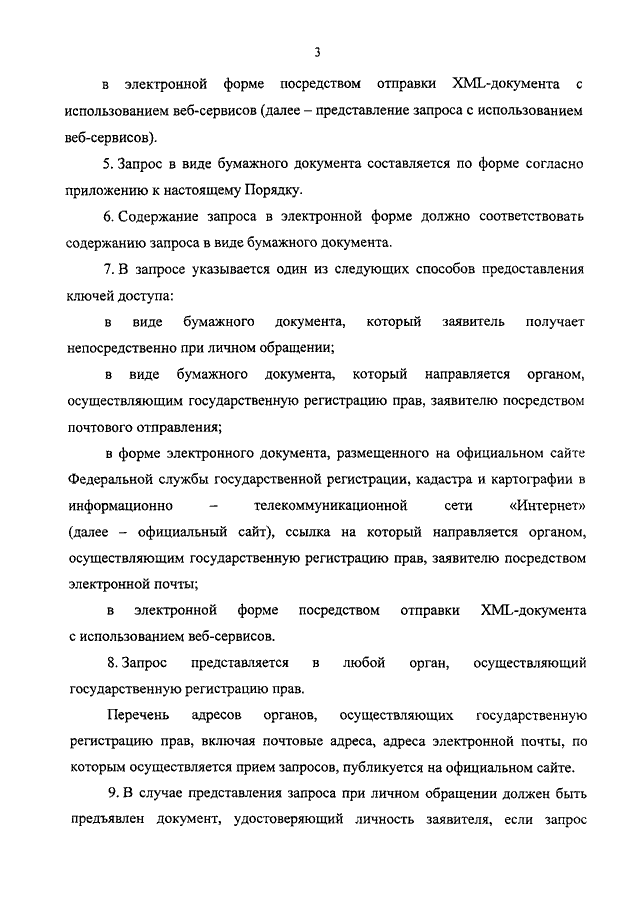 3

в электронной форме посредством отправки XML-документа с использованием веб-сервисов (далее – представление запроса с использованием веб-сервисов).

5. Запрос в виде бумажного документа составляется по форме согласно приложению к настоящему Порядку.

6. Содержание запроса в электронной форме должно соответствовать содержанию запроса в виде бумажного документа.

7. В запросе указывается один из следующих способов предоставления ключей доступа:

в виде бумажного документа, который заявитель получает непосредственно при личном обращении;

в виде бумажного документа, который направляется органом, осуществляющим государственную регистрацию прав, заявителю посредством почтового отправления;

в форме электронного документа, размещенного на официальном сайте Федеральной службы государственной регистрации, кадастра и картографии в информационно – телекоммуникационной сети «Интернет» (далее – официальный сайт), ссылка на который направляется органом, осуществляющим государственную регистрацию прав, заявителю посредством электронной почты;

в электронной форме посредством отправки XML-документа с использованием веб-сервисов.

8. Запрос представляется в любой орган, осуществляющий государственную регистрацию прав.

Перечень адресов органов, осуществляющих государственную регистрацию прав, включая почтовые адреса, адреса электронной почты, по которым осуществляется прием запросов, публикуется на официальном сайте.

9. В случае представления запроса при личном обращении должен быть предъявлен документ, удостоверяющий личность заявителя, если запрос